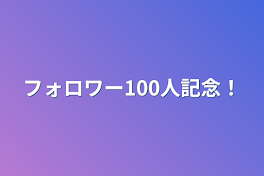 フォロワー100人記念！